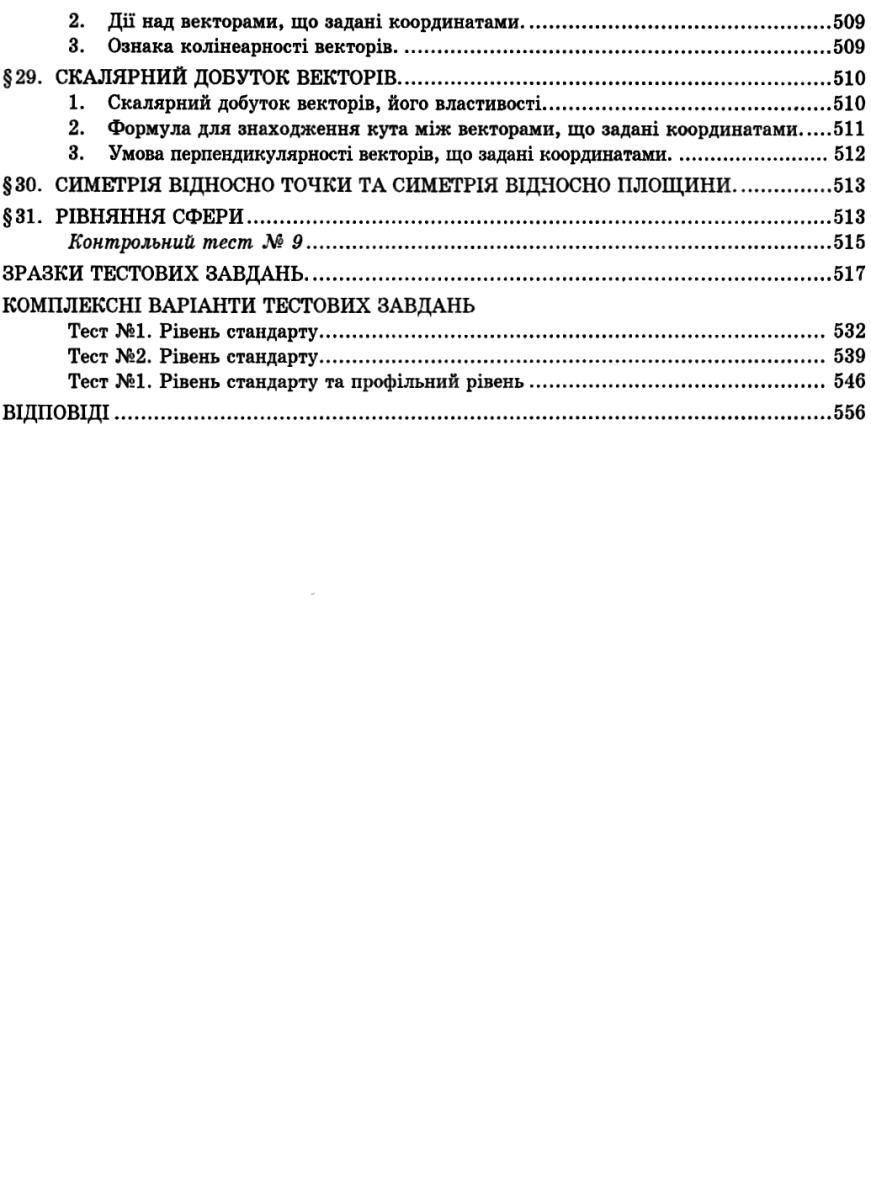 2. Дії над векторами, що задані координатами. 509
3. Ознака колінеарності векторів. 509
§29. СКАЛЯРНИЙ ДОБУТОК ВЕКТОРІВ. 510
1. Скалярний добуток векторів, його властивості 510
2. Формула для знаходження кута між векторами, що задані координатами. 511
3. Умова перпендикулярності векторів, що задані координатами. 512
§30. СИМЕТРІЯ ВІДНОСНО ТОЧКИ ТА СИМЕТРІЯ ВІДНОСНО ПЛОЩИНИ. 513
§31. РІВНЯННЯ СФЕРИ 513
Контрольний тест № 9 515
ЗРАЗКИ ТЕСТОВИХ ЗАВДАНЬ. 517
КОМПЛЕКСНІ ВАРІАНТИ ТЕСТОВИХ ЗАВДАНЬ
Тест №1. Рівень стандарту 532
Тест №2. Рівень стандарту 539
Тест №1. Рівень стандарту та профільний рівень 546
ВІДПОВІДІ 556